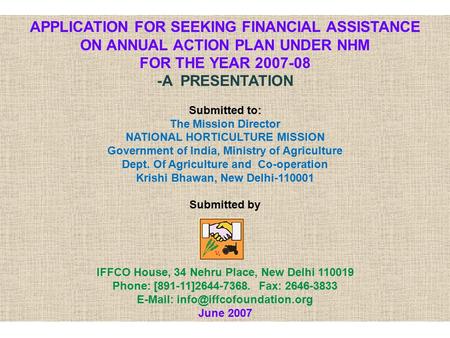 APPLICATION FOR SEEKING FINANCIAL ASSISTANCE ON ANNUAL ACTION PLAN UNDER NHM FOR THE YEAR 2007-08
-A PRESENTATION

Submitted to:
The Mission Director
NATIONAL HORTICULTURE MISSION
Government of India, Ministry of Agriculture
Dept. Of Agriculture and Co-operation
Krishi Bhawan, New Delhi-110001

Submitted by

IFFCO House, 34 Nehru Place, New Delhi 110019
Phone: [891-11]2644-7368. Fax: 2646-3833
E-Mail: info@iffcofoundation.org
June 2007